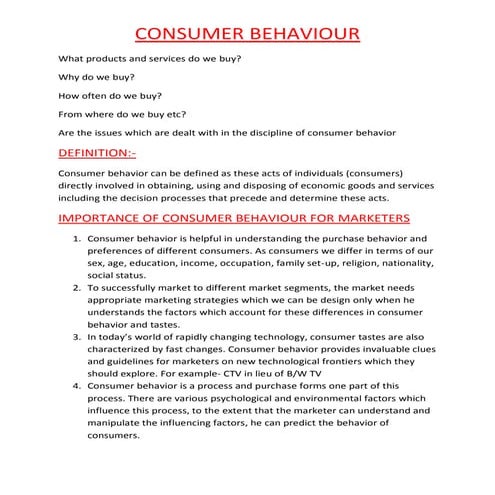 CONSUMER BEHAVIOUR

What products and services do we buy?

Why do we buy?

How often do we buy?

From where do we buy etc?

Are the issues which are dealt with in the discipline of consumer behavior

DEFINITION:-

Consumer behavior can be defined as these acts of individuals (consumers) directly involved in obtaining, using and disposing of economic goods and services including the decision processes that precede and determine these acts.

IMPORTANCE OF CONSUMER BEHAVIOUR FOR MARKETERS

1. Consumer behavior is helpful in understanding the purchase behavior and preferences of different consumers. As consumers we differ in terms of our sex, age, education, income, occupation, family set-up, religion, nationality, social status.
2. To successfully market to different market segments, the market needs appropriate marketing strategies which we can be design only when he understands the factors which account for these differences in consumer behavior and tastes.
3. In today's world of rapidly changing technology, consumer tastes are also characterized by fast changes. Consumer behavior provides invaluable clues and guidelines for marketers on new technological frontiers which they should explore. For example- CTV in lieu of B/W TV
4. Consumer behavior is a process and purchase forms one part of this process. There are various psychological and environmental factors which influence this process, to the extent that the marketer can understand and manipulate the influencing factors, he can predict the behavior of consumers.